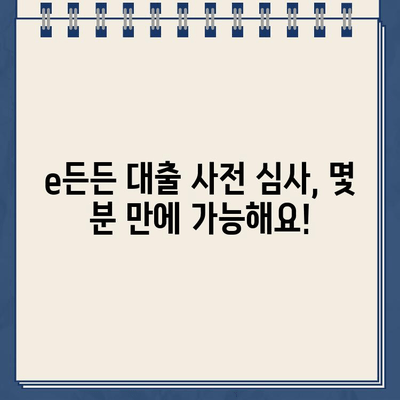 e든든 대출 사전 심사, 몇 분 만에 가능해요!